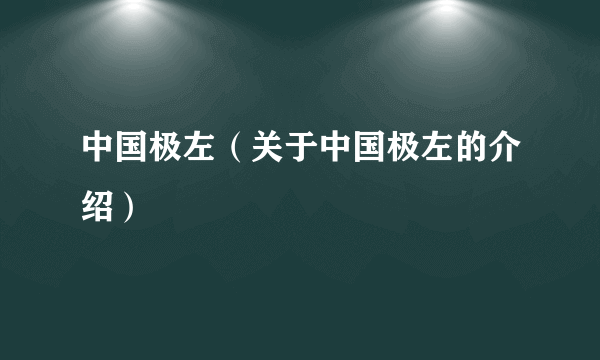 中国极左（关于中国极左的介绍）